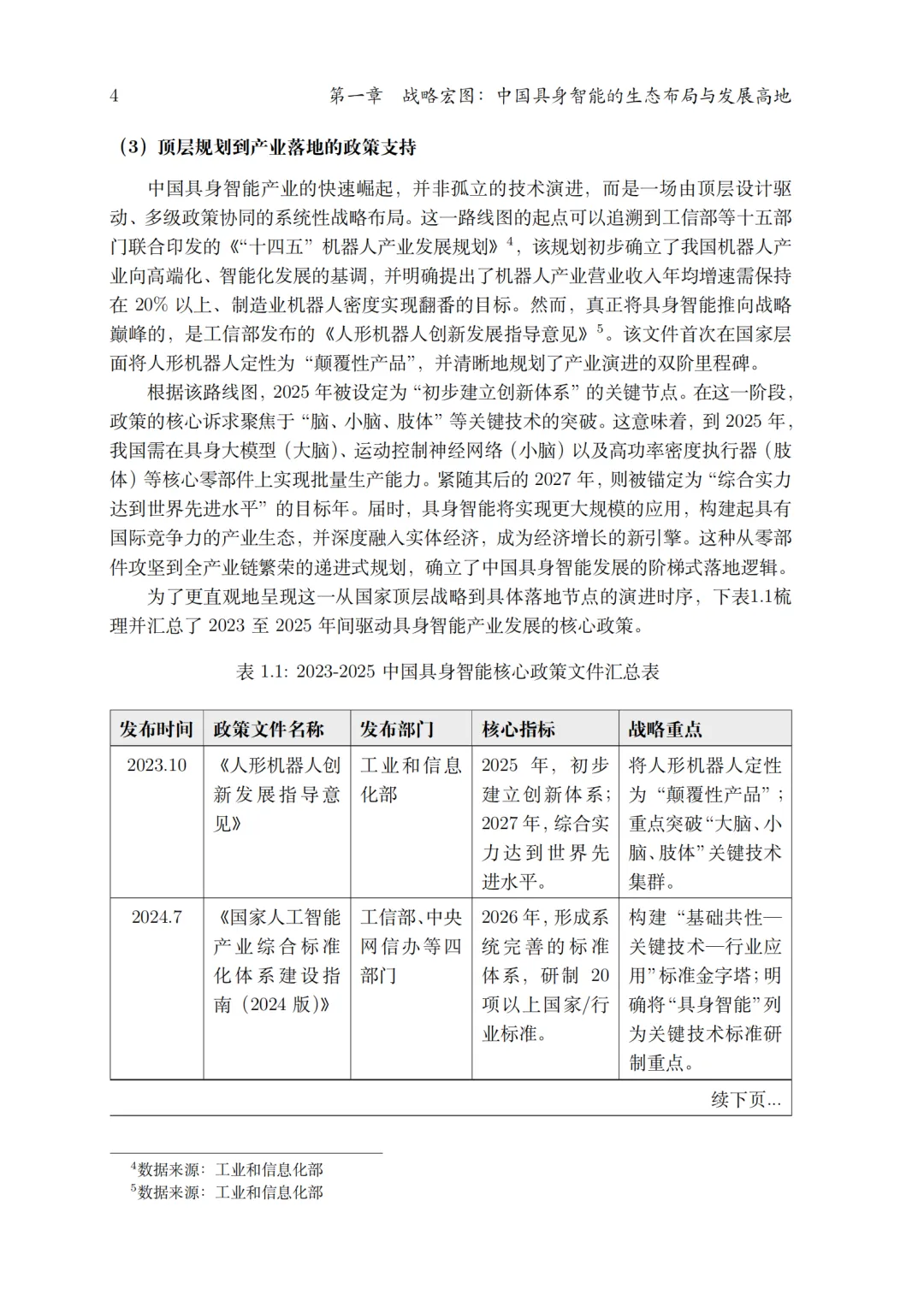 4 第一章 战略宏图：中国具身智能的生态布局与发展高地

（3）顶层规划到产业落地的政策支持

中国具身智能产业的快速崛起，并非孤立的技术演进，而是一场由顶层设计驱动、多级政策协同的系统性战略布局。这一路线图的起点可以追溯到工信部等十五部门联合印发的《“十四五”机器人产业发展规划》$^4$，该规划初步确立了我国机器人产业向高端化、智能化发展的基调，并明确提出了机器人产业营业收入年均增速需保持在 20% 以上、制造业机器人密度实现翻番的目标。然而，真正将具身智能推向战略巅峰的，是工信部发布的《人形机器人创新发展指导意见》$^5$。该文件首次在国家层面将人形机器人定性为“颠覆性产品”，并清晰地规划了产业演进的双阶里程碑。

根据该路线图，2025 年被设定为“初步建立创新体系”的关键节点。在这一阶段，政策的核心诉求聚焦于“脑、小脑、肢体”等关键技术的突破。这意味着，到 2025 年，我国需在具身大模型（大脑）、运动控制神经网络（小脑）以及高功率密度执行器（肢体）等核心零部件上实现批量生产能力。紧随其后的 2027 年，则被锚定为“综合实力达到世界先进水平”的目标年。届时，具身智能将实现更大规模的应用，构建起具有国际竞争力的产业生态，并深度融入实体经济，成为经济增长的新引擎。这种从零部件攻坚到全产业链繁荣的递进式规划，确立了中国具身智能发展的阶梯式落地逻辑。

为了更直观地呈现这一从国家顶层战略到具体落地节点的演进时序，下表1.1梳理并汇总了 2023 至 2025 年间驱动具身智能产业发展的核心政策。

表 1.1: 2023-2025 中国具身智能核心政策文件汇总表

| 发布时间 | 政策文件名称 | 发布部门 | 核心指标 | 战略重点 |
|---|---|---|---|---|
| 2023.10 | 《人形机器人创新发展指导意见》 | 工业和信息化部 | 2025 年，初步建立创新体系；2027 年，综合实力达到世界先进水平。 | 将人形机器人定性为“颠覆性产品”；重点突破“大脑、小脑、肢体”关键技术集群。 |
| 2024.7 | 《国家人工智能产业综合标准化体系建设指南（2024 版）》 | 工信部、中央网信办等四部门 | 2026 年，形成系统完善的标准体系，研制 20 项以上国家/行业标准。 | 构建“基础共性—关键技术—行业应用”标准金字塔；明确将“具身智能”列为关键技术标准研制重点。 |

续下页...

$^4$数据来源：工业和信息化部
$^5$数据来源：工业和信息化部